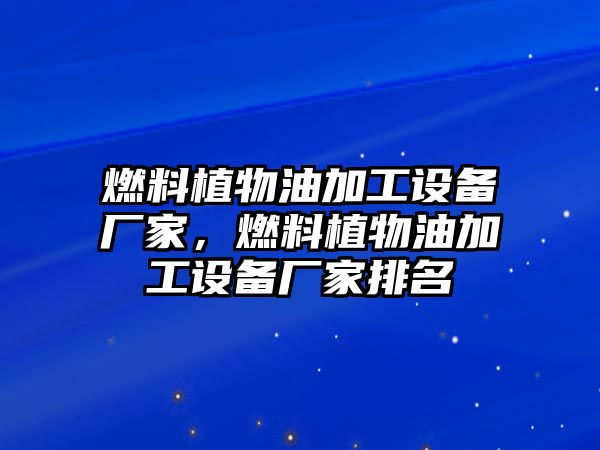 燃料植物油加工设备厂家，燃料植物油加工设备厂家排名